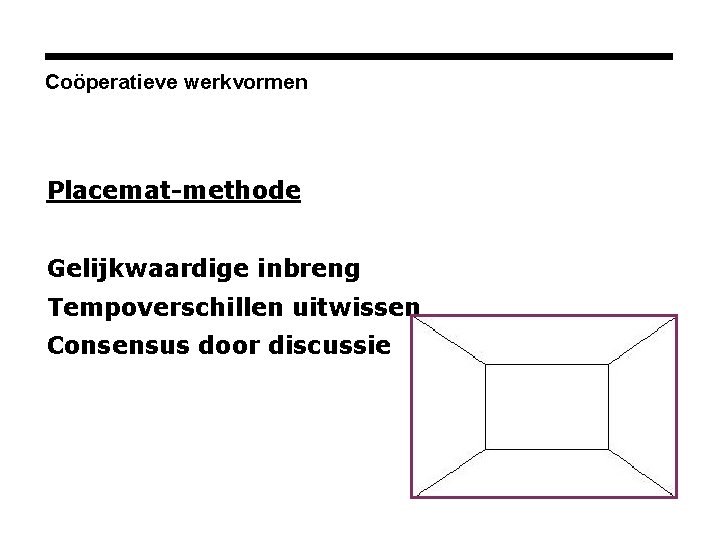 Coöperatieve werkvormen

Placemat-methode

Gelijkwaardige inbreng
Tempoverschillen uitwissen
Consensus door discussie